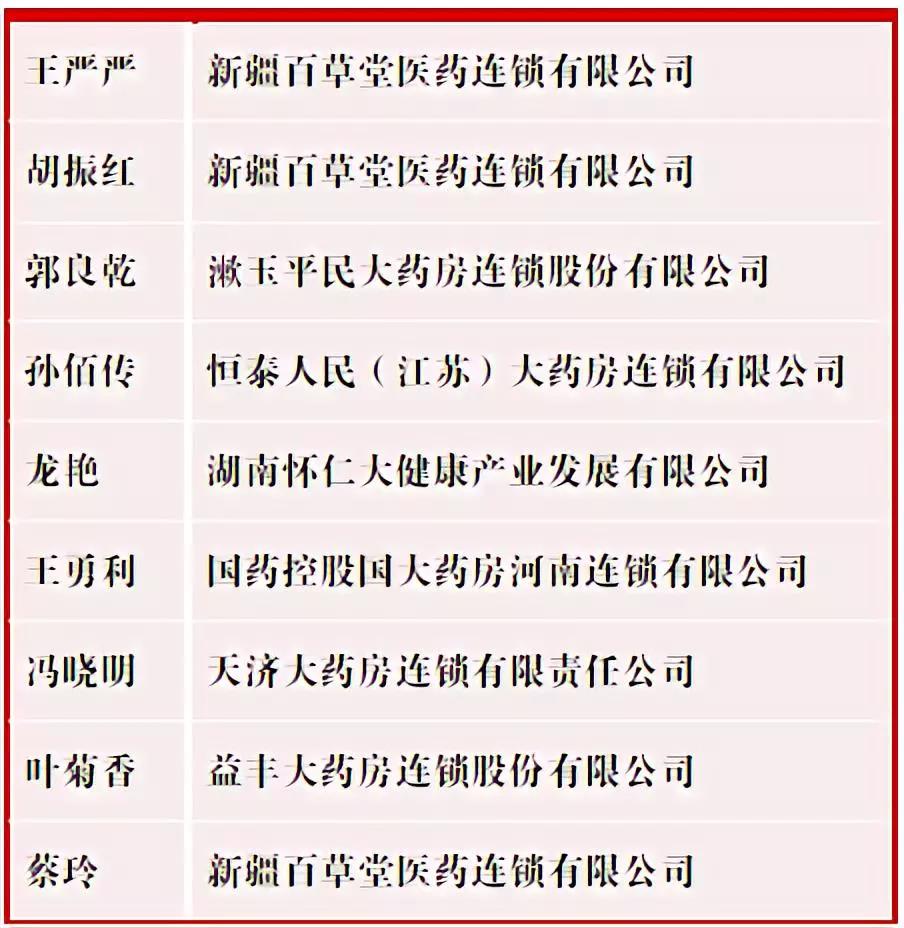 | 王严严 | 新疆百草堂医药连锁有限公司 |
|---|---|
| 胡振红 | 新疆百草堂医药连锁有限公司 |
| 郭良乾 | 漱玉平民大药房连锁股份有限公司 |
| 孙佰传 | 恒泰人民（江苏）大药房连锁有限公司 |
| 龙艳 | 湖南怀仁大健康产业发展有限公司 |
| 王勇利 | 国药控股国大药房河南连锁有限公司 |
| 冯晓明 | 天济大药房连锁有限责任公司 |
| 叶菊香 | 益丰大药房连锁股份有限公司 |
| 蔡玲 | 新疆百草堂医药连锁有限公司 |